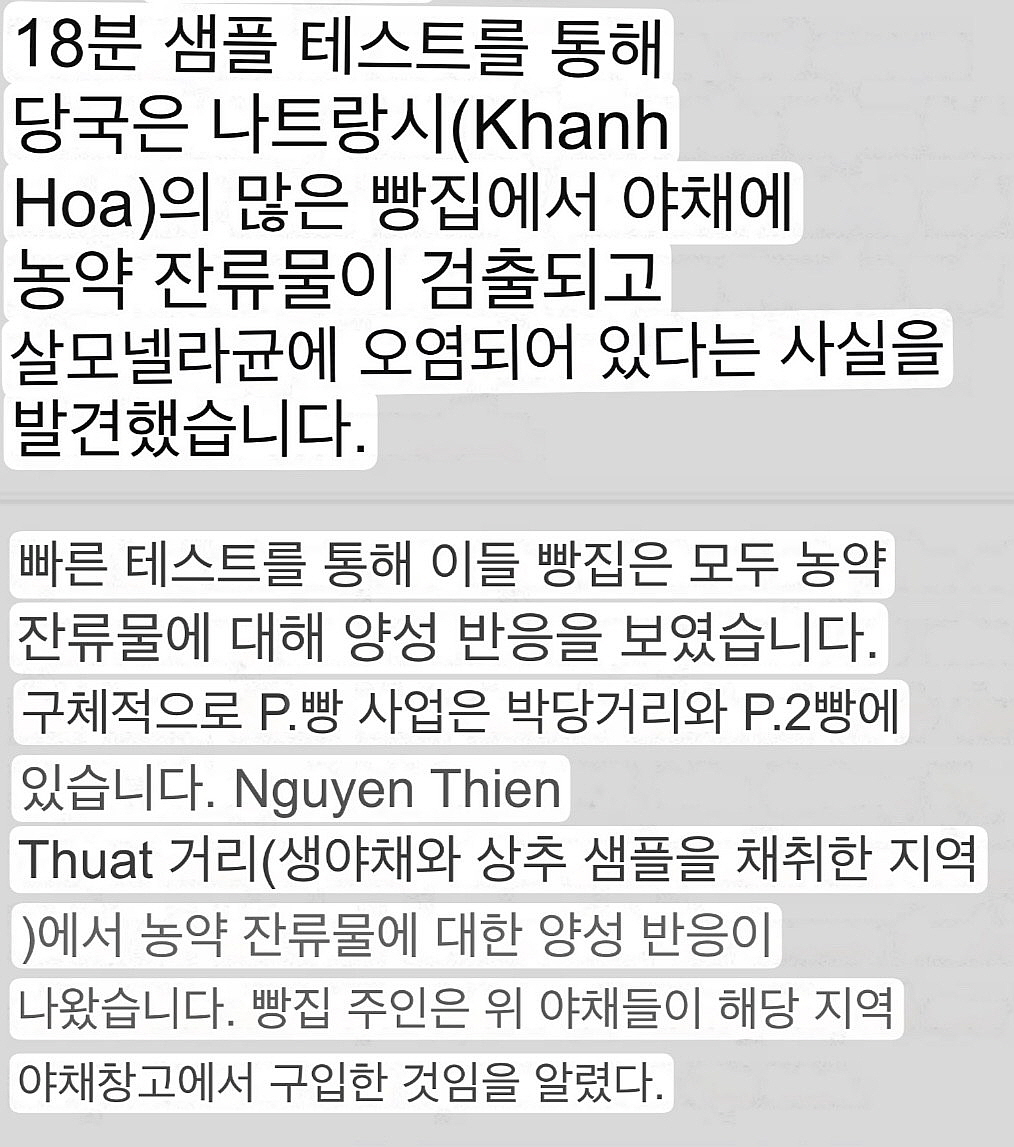 18분 샘플 테스트를 통해 당국은 나트랑시(Khanh Hoa)의 많은 빵집에서 야채에 농약 잔류물이 검출되고 살모넬라균에 오염되어 있다는 사실을 발견했습니다.

빠른 테스트를 통해 이들 빵집은 모두 농약 잔류물에 대해 양성 반응을 보였습니다. 구체적으로 P.빵 사업은 박당거리와 P.2빵에 있습니다. Nguyen Thien Thuat 거리(생야채와 상추 샘플을 채취한 지역)에서 농약 잔류물에 대한 양성 반응이 나왔습니다. 빵집 주인은 위 야채들이 해당 지역 야채창고에서 구입한 것임을 알렸다.